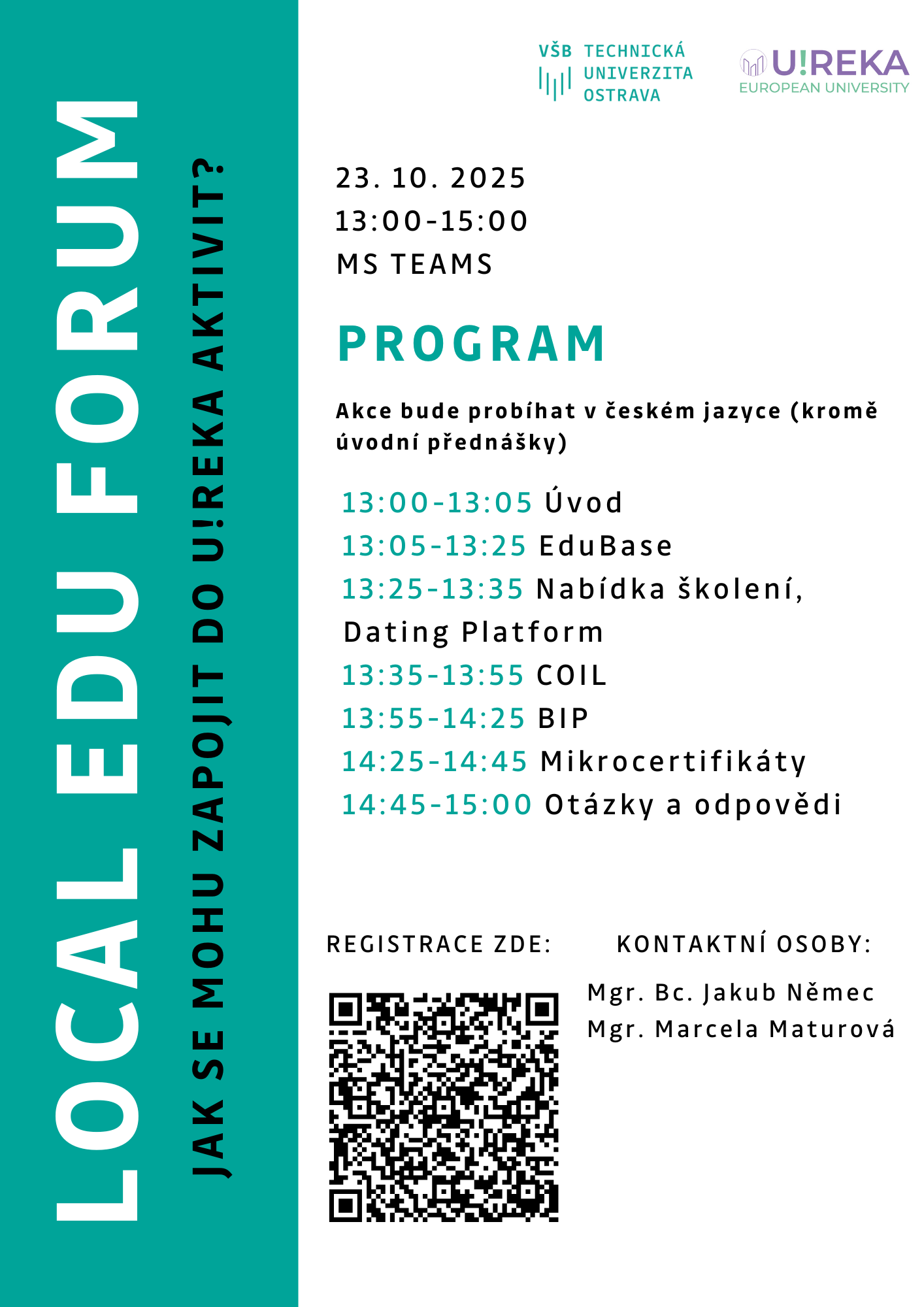 LOCAL EDU FORUM

JAK SE MOHU ZAPOJIT DO U!REKA AKTIVIT?

VŠB TECHNICKÁ UNIVERZITA OSTRAVA

U!REKA EUROPEAN UNIVERSITY

23. 10. 2025
13:00-15:00
MS TEAMS

PROGRAM

Akce bude probíhat v českém jazyce (kromě úvodní přednášky)

13:00-13:05 Úvod
13:05-13:25 EduBase
13:25-13:35 Nabídka školení, Dating Platform
13:35-13:55 COIL
13:55-14:25 BIP
14:25-14:45 Mikrocertifikáty
14:45-15:00 Otázky a odpovědi

REGISTRACE ZDE:

KONTAKTNÍ OSOBY:

Mgr. Bc. Jakub Němec
Mgr. Marcela Maturová